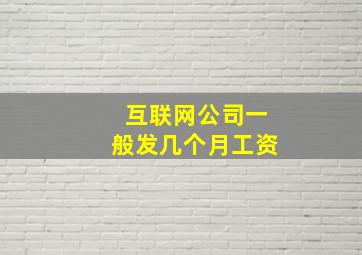 互联网公司一般发几个月工资